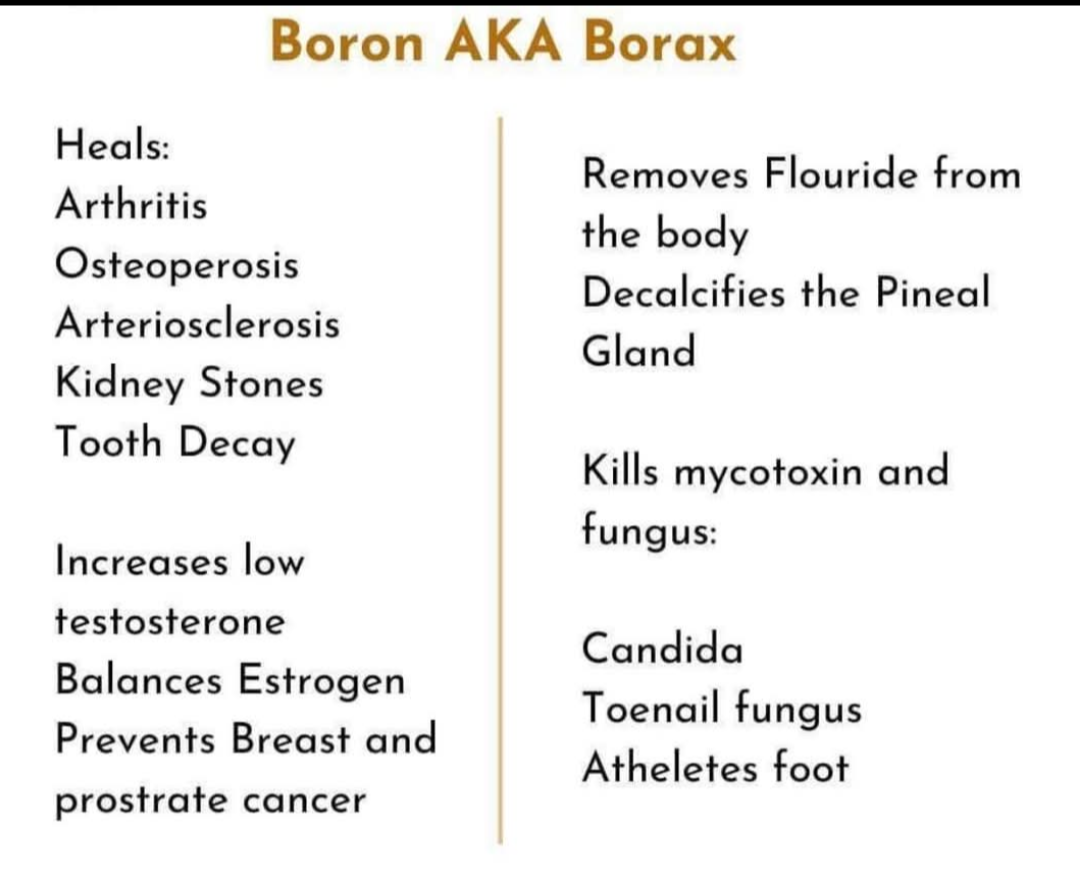 Boron AKA Borax

Heals:
Arthritis
Osteoperosis
Arteriosclerosis
Kidney Stones
Tooth Decay

Increases low testosterone
Balances Estrogen
Prevents Breast and prostrate cancer

Removes Flouride from the body
Decalcifies the Pineal Gland

Kills mycotoxin and fungus:

Candida
Toenail fungus
Atheletes foot